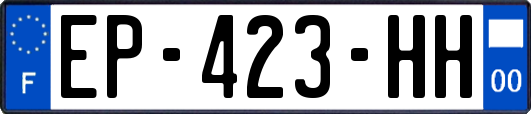 F
EP-423-HH
00